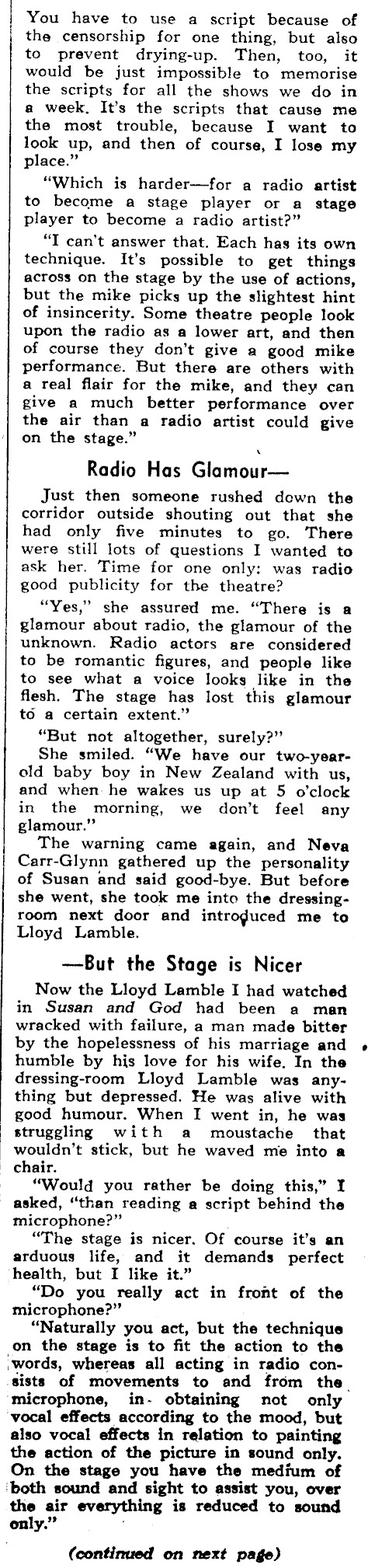 You have to use a script because of the censorship for one thing, but also to prevent drying-up. Then, too, it would be just impossible to memorise the scripts for all the shows we do in a week. It's the scripts that cause me the most trouble, because I want to look up, and then of course, I lose my place."

"Which is harder—for a radio artist to become a stage player or a stage player to become a radio artist?"

"I can't answer that. Each has its own technique. It's possible to get things across on the stage by the use of actions, but the mike picks up the slightest hint of insincerity. Some theatre people look upon the radio as a lower art, and then of course they don't give a good mike performance. But there are others with a real flair for the mike, and they can give a much better performance over the air than a radio artist could give on the stage."

Radio Has Glamour—

Just then someone rushed down the corridor outside shouting out that she had only five minutes to go. There were still lots of questions I wanted to ask her. Time for one only: was radio good publicity for the theatre?

"Yes," she assured me. "There is a glamour about radio, the glamour of the unknown. Radio actors are considered to be romantic figures, and people like to see what a voice looks like in the flesh. The stage has lost this glamour to a certain extent."

"But not altogether, surely?"

She smiled. "We have our two-year-old baby boy in New Zealand with us, and when he wakes us up at 5 o'clock in the morning, we don't feel any glamour."

The warning came again, and Neva Carr-Glynn gathered up the personality of Susan and said good-bye. But before she went, she took me into the dressing-room next door and introduced me to Lloyd Lamble.

—But the Stage is Nicer

Now the Lloyd Lamble I had watched in Susan and God had been a man wracked with failure, a man made bitter by the hopelessness of his marriage and humble by his love for his wife. In the dressing-room Lloyd Lamble was anything but depressed. He was alive with good humour. When I went in, he was struggling with a moustache that wouldn't stick, but he waved me into a chair.

"Would you rather be doing this," I asked, "than reading a script behind the microphone?"

"The stage is nicer. Of course it's an arduous life, and it demands perfect health, but I like it."

"Do you really act in front of the microphone?"

"Naturally you act, but the technique on the stage is to fit the action to the words, whereas all acting in radio consists of movements to and from the microphone, in obtaining not only vocal effects according to the mood, but also vocal effects in relation to painting the action of the picture in sound only. On the stage you have the medium of both sound and sight to assist you, over the air everything is reduced to sound only."

(continued on next page)